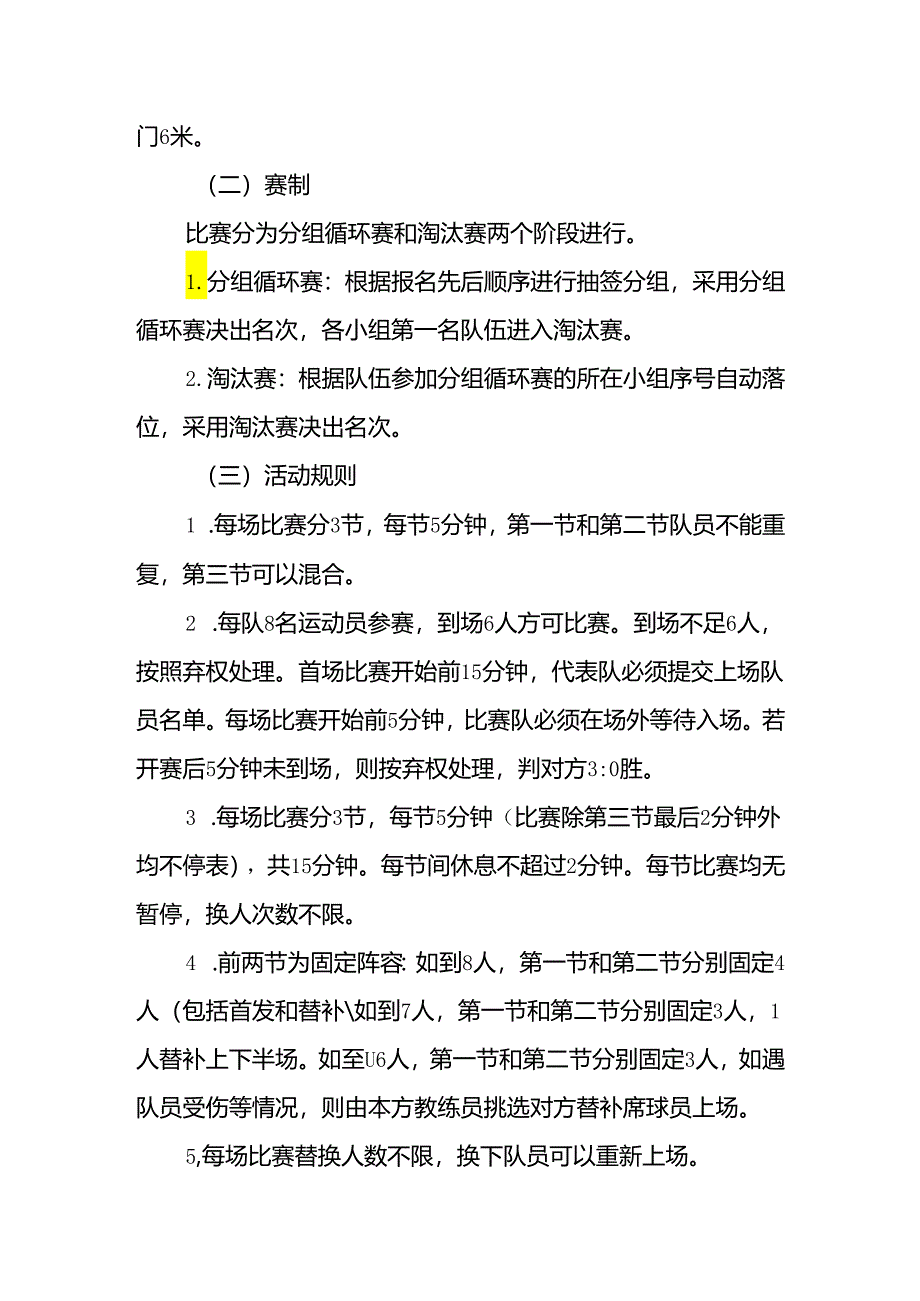 门6米。

（二）赛制

比赛分为分组循环赛和淘汰赛两个阶段进行。

1.分组循环赛：根据报名先后顺序进行抽签分组，采用分组循环赛决出名次，各小组第一名队伍进入淘汰赛。

2.淘汰赛：根据队伍参加分组循环赛的所在小组序号自动落位，采用淘汰赛决出名次。

（三）活动规则

1 .每场比赛分3节，每节5分钟，第一节和第二节队员不能重复，第三节可以混合。

2 .每队8名运动员参赛，到场6人方可比赛。到场不足6人，按照弃权处理。首场比赛开始前15分钟，代表队必须提交上场队员名单。每场比赛开始前5分钟，比赛队必须在场外等待入场。若开赛后5分钟未到场，则按弃权处理，判对方3:0胜。

3 .每场比赛分3节，每节5分钟（比赛除第三节最后2分钟外均不停表），共15分钟。每节间休息不超过2分钟。每节比赛均无暂停，换人次数不限。

4 .前两节为固定阵容:如到8人，第一节和第二节分别固定4人（包括首发和替补\如到7人，第一节和第二节分别固定3人，1人替补上下半场。如至U6人，第一节和第二节分别固定3人，如遇队员受伤等情况，则由本方教练员挑选对方替补席球员上场。

5,每场比赛替换人数不限，换下队员可以重新上场。